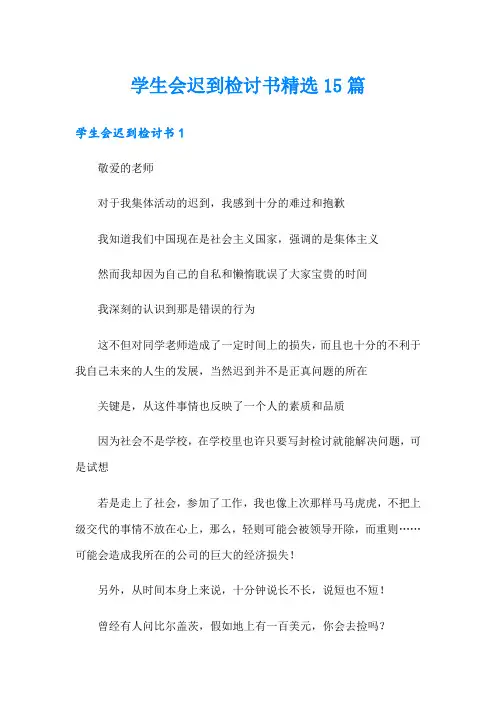 学生会迟到检讨书精选15篇

学生会迟到检讨书1

敬爱的老师

对于我集体活动的迟到，我感到十分的难过和抱歉

我知道我们中国现在是社会主义国家，强调的是集体主义

然而我却因为自己的自私和懒惰耽误了大家宝贵的时间

我深刻的认识到那是错误的行为

这不但对同学老师造成了一定时间上的损失，而且也十分的不利于我自己未来的人生的发展，当然迟到并不是正真问题的所在

关键是，从这件事情也反映了一个人的素质和品质

因为社会不是学校，在学校里也许只要写封检讨就能解决问题，可是试想

若是走上了社会，参加了工作，我也像上次那样马马虎虎，不把上级交代的事情不放在心上，那么，轻则可能会被领导开除，而重则……可能会造成我所在的公司的巨大的经济损失！

另外，从时间本身上来说，十分钟说长不长，说短也不短！

曾经有人问比尔盖茨，假如地上有一百美元，你会去捡吗？